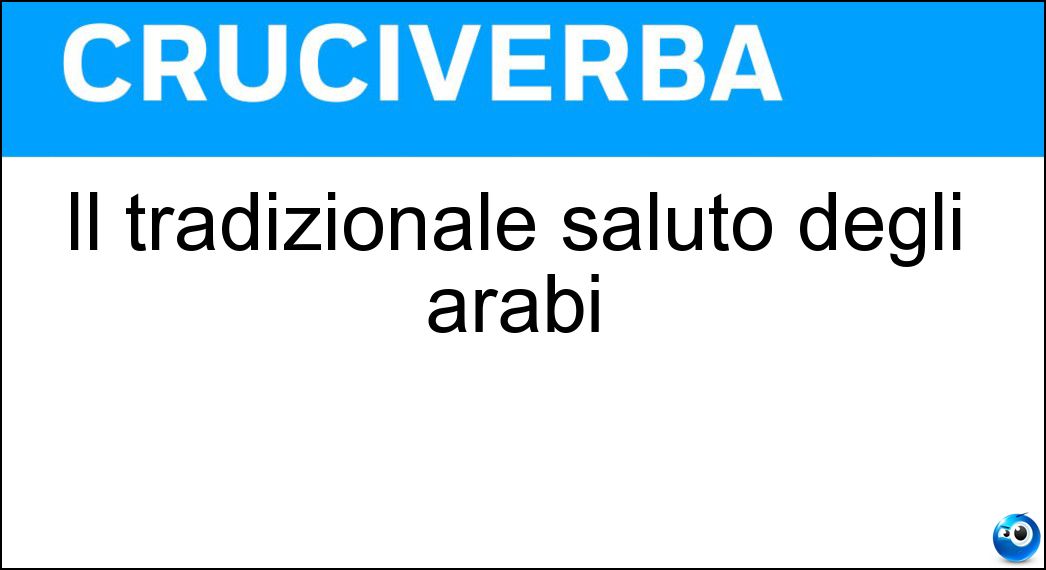 CRUCIVERBA

Il tradizionale saluto degli arabi